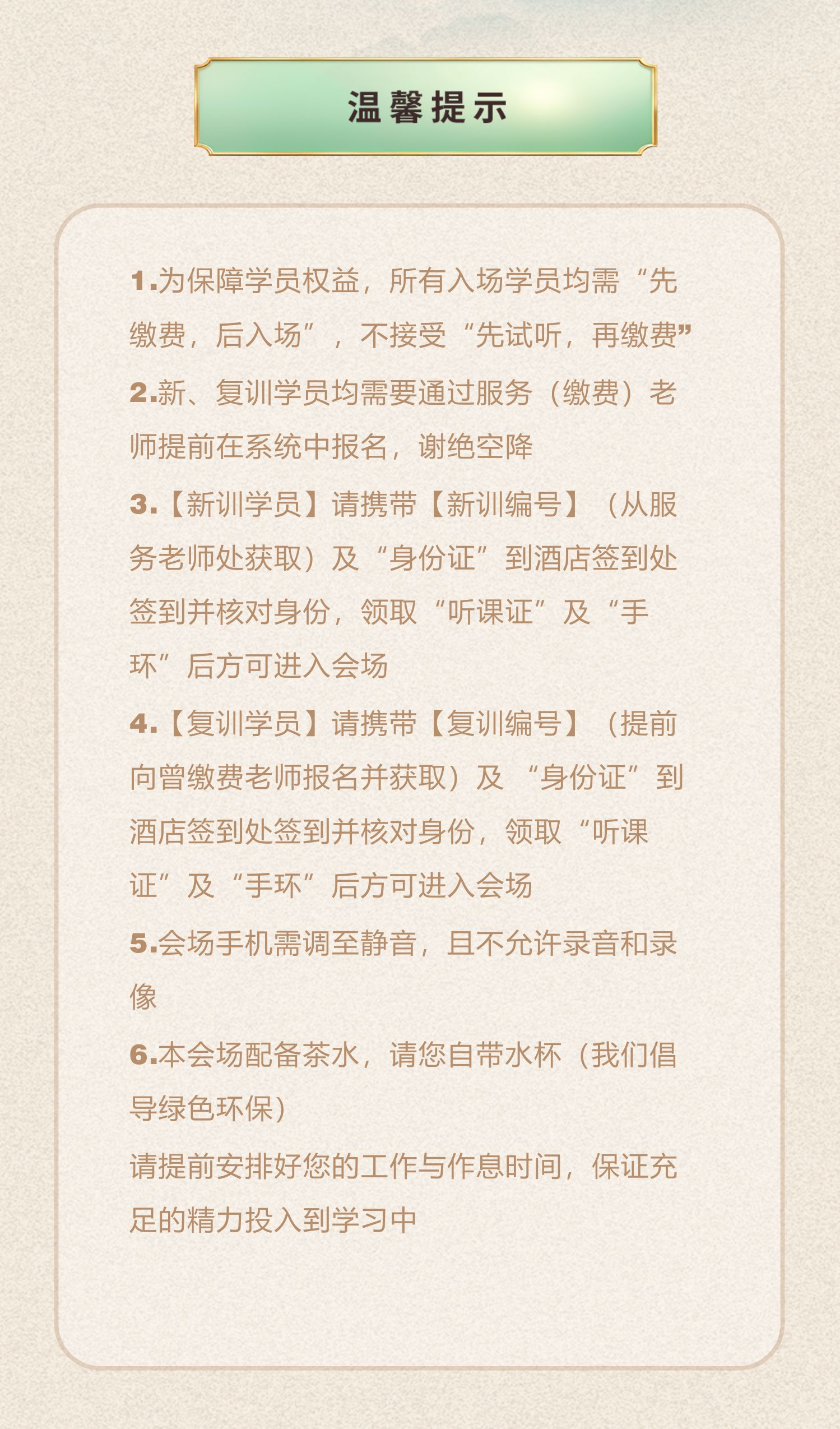 温馨提示

1.为保障学员权益，所有入场学员均需“先缴费，后入场”，不接受“先试听，再缴费”

2.新、复训学员均需要通过服务（缴费）老师提前在系统中报名，谢绝空降

3.【新训学员】请携带【新训编号】（从服务老师处获取）及“身份证”到酒店签到处签到并核对身份，领取“听课证”及“手环”后方可进入会场

4.【复训学员】请携带【复训编号】（提前向曾缴费老师报名并获取）及“身份证”到酒店签到处签到并核对身份，领取“听课证”及“手环”后方可进入会场

5.会场手机需调至静音，且不允许录音和录像

6.本会场配备茶水，请您自带水杯（我们倡导绿色环保）

请提前安排好您的工作与作息时间，保证充足的精力投入到学习中